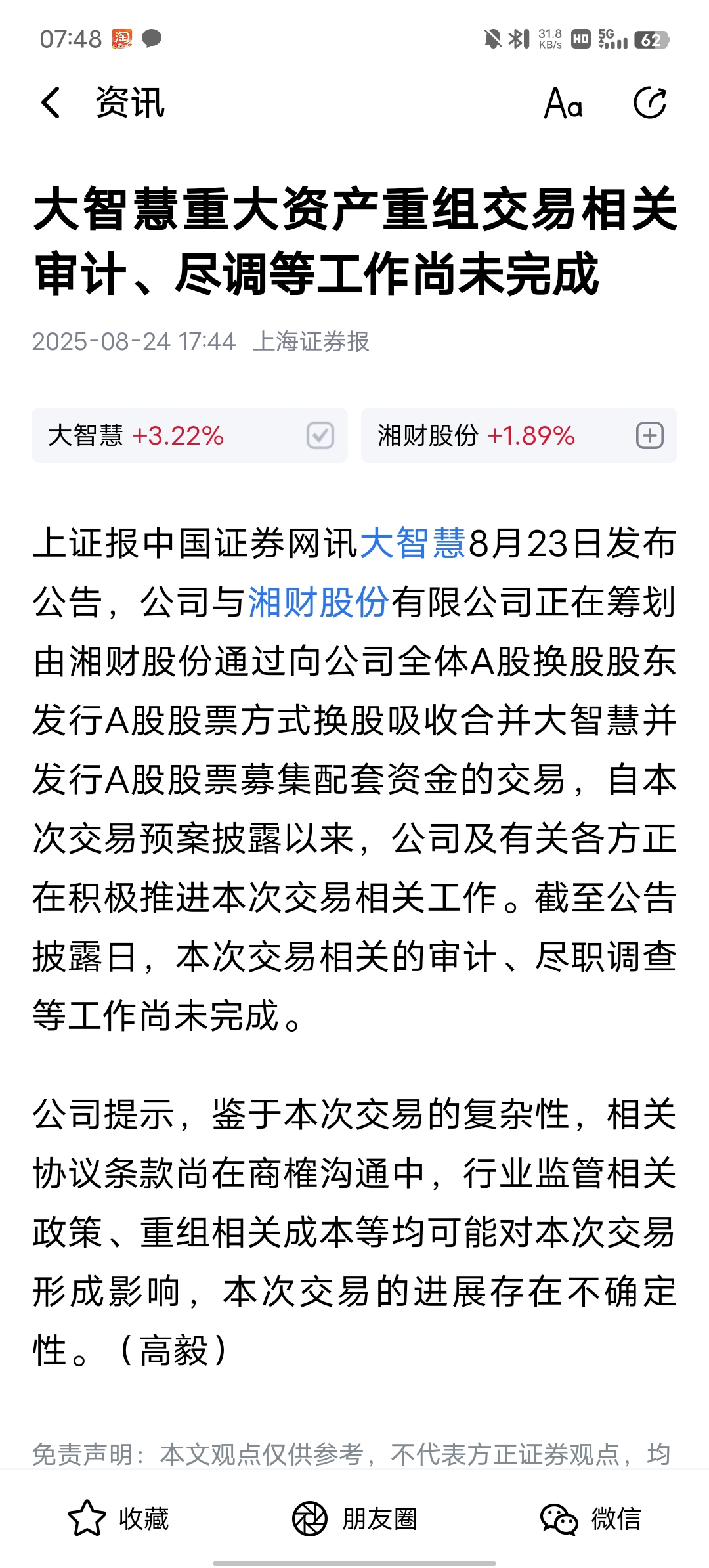 07:48 淘 31.8 KB/s HD 5G 62

资讯 Aa

大智慧重大资产重组交易相关审计、尽调等工作尚未完成

2025-08-24 17:44 上海证券报

大智慧 +3.22%

湘财股份 +1.89%

上证报中国证券网讯大智慧8月23日发布公告，公司与湘财股份有限公司正在筹划由湘财股份通过向公司全体A股换股股东发行A股股票方式换股吸收合并大智慧并发行A股股票募集配套资金的交易，自本次交易预案披露以来，公司及有关各方正在积极推进本次交易相关工作。截至公告披露日，本次交易相关的审计、尽职调查等工作尚未完成。

公司提示，鉴于本次交易的复杂性，相关协议条款尚在商榷沟通中，行业监管相关政策、重组相关成本等均可能对本次交易形成影响，本次交易的进展存在不确定性。（高毅）

免责声明：本文观点仅供参考，不代表方正证券观点，均

收藏 朋友圈 微信